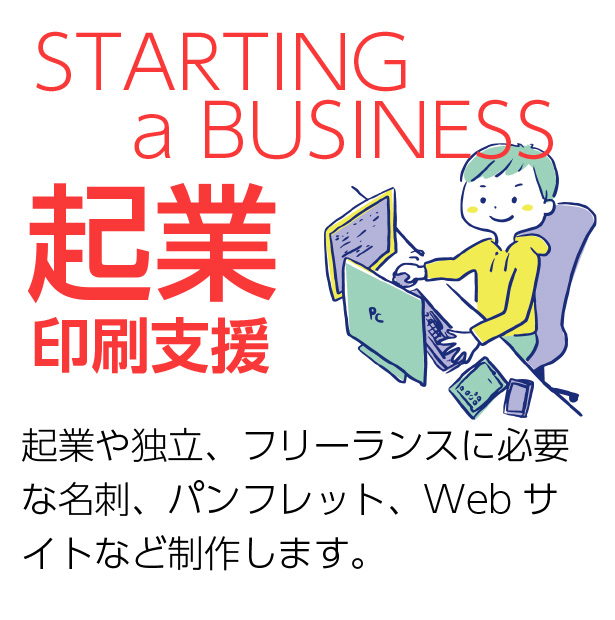 STARTING a BUSINESS

起業
印刷支援

PC

起業や独立、フリーランスに必要な名刺、パンフレット、Web サイトなど制作します。